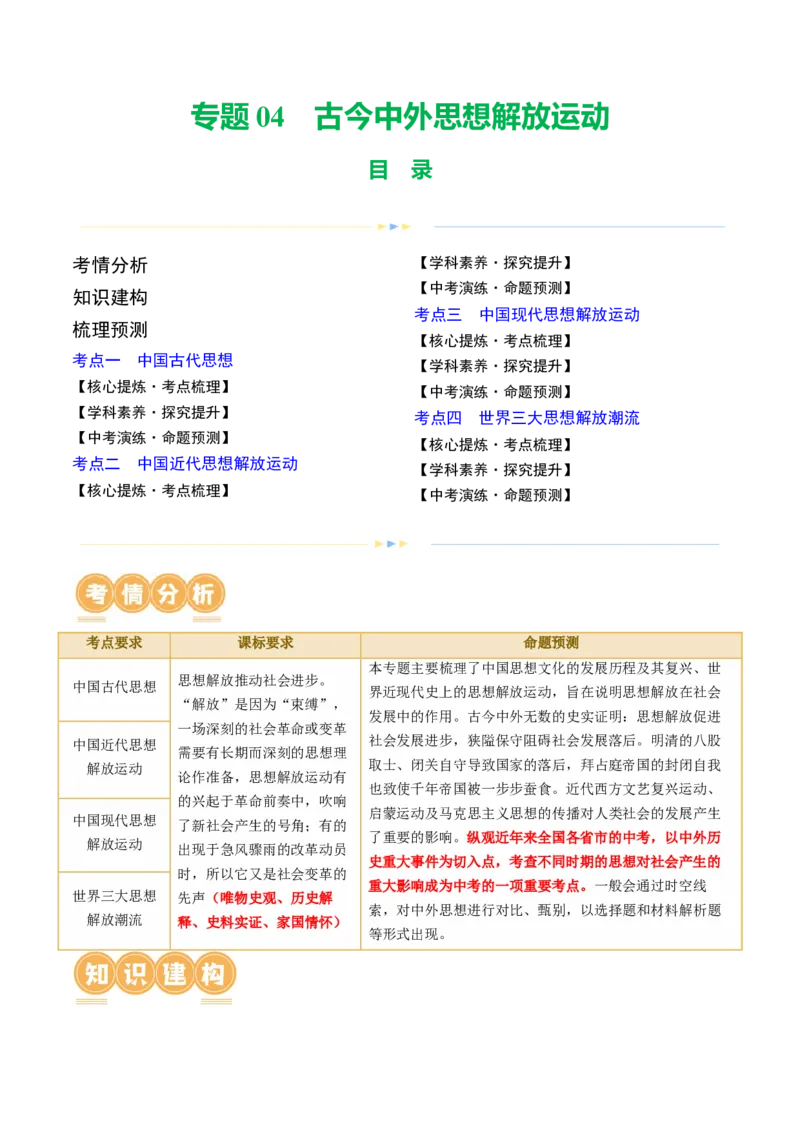 专题 04　古今中外思想解放运动

目　录

考情分析
知识建构
梳理预测
考点一　中国古代思想
【核心提炼·考点梳理】
【学科素养·探究提升】
【中考演练·命题预测】
考点二　中国近代思想解放运动
【核心提炼·考点梳理】

【学科素养·探究提升】
【中考演练·命题预测】
考点三　中国现代思想解放运动
【核心提炼·考点梳理】
【学科素养·探究提升】
【中考演练·命题预测】
考点四　世界三大思想解放潮流
【核心提炼·考点梳理】
【学科素养·探究提升】
【中考演练·命题预测】

考情分析

| 考点要求 | 课标要求 | 命题预测 |
|---|---|---|
| 中国古代思想 | 思想解放推动社会进步。“解放”是因为“束缚”，一场深刻的社会革命或变革需要有长期而深刻的思想理论作准备，思想解放运动有的兴起于革命前奏中，吹响了新社会产生的号角；有的出现于急风骤雨的改革动员时，所以它又是社会变革的先声（唯物史观、历史解释、史料实证、家国情怀） | 本专题主要梳理了中国思想文化的发展历程及其复兴、世界近现代史上的思想解放运动，旨在说明思想解放在社会发展中的作用。古今中外无数的史实证明：思想解放促进社会发展进步，狭隘保守阻碍社会发展落后。明清的八股取士、闭关自守导致国家的落后，拜占庭帝国的封闭自我也致使千年帝国被一步步蚕食。近代西方文艺复兴运动、启蒙运动及马克思主义思想的传播对人类社会的发展产生了重要的影响。纵观近年来全国各省市的中考，以中外历史重大事件为切入点，考查不同时期的思想对社会产生的重大影响成为中考的一项重要考点。一般会通过时空线索，对中外思想进行对比、甄别，以选择题和材料解析题等形式出现。 |
| 中国近代思想解放运动 | | |
| 中国现代思想解放运动 | | |
| 世界三大思想解放潮流 | | |

知识建构